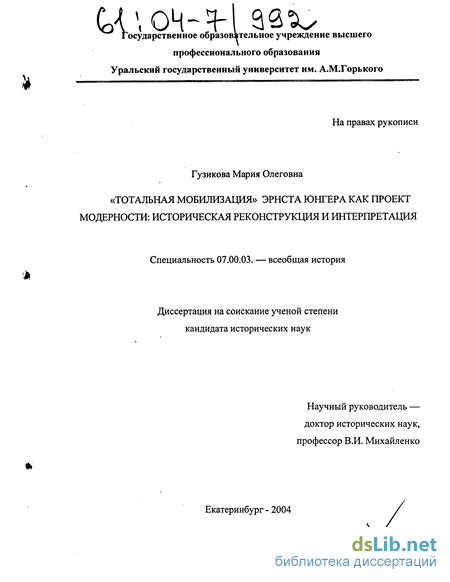 61:04-7/992

Государственное образовательное учреждение высшего профессионального образования
Уральский государственный университет им. А.М.Горького

На правах рукописи

Гузикова Мария Олеговна

«ТОТАЛЬНАЯ МОБИЛИЗАЦИЯ» ЭРНСТА ЮНГЕРА КАК ПРОЕКТ МОДЕРНОСТИ: ИСТОРИЧЕСКАЯ РЕКОНСТРУКЦИЯ И ИНТЕРПРЕТАЦИЯ

Специальность 07.00.03. — всеобщая история

Диссертация на соискание ученой степени
кандидата исторических наук

Научный руководитель —
доктор исторических наук,
профессор В.И. Михайленко

Екатеринбург - 2004

dsLib.net
библиотека диссертаций